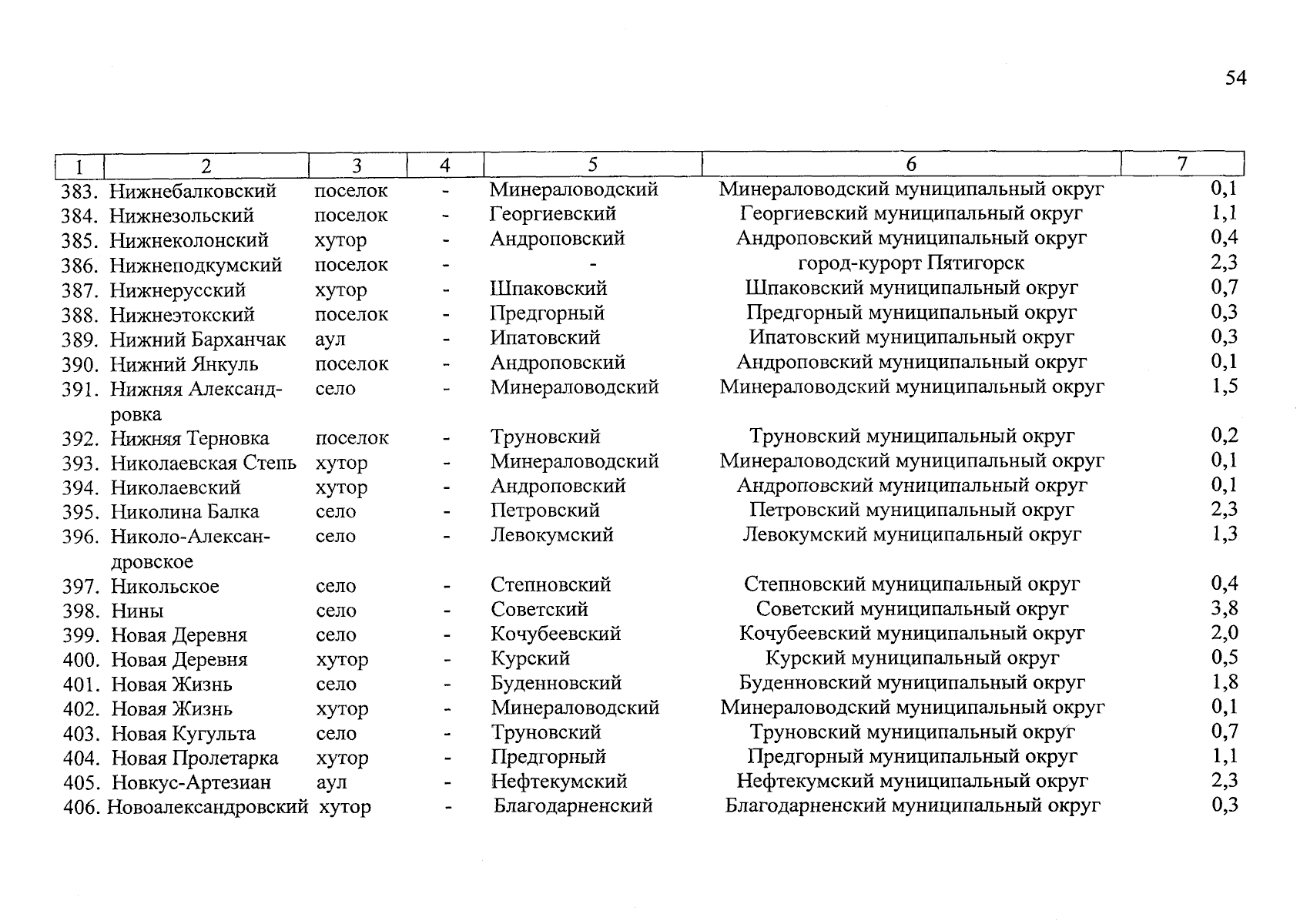 54

| 1 | 2 | 3 | 4 | 5 | 6 | 7 |
|---|---|---|---|---|---|---|
| 383. | Нижнебалковский | поселок | - | Минераловодский | Минераловодский муниципальный округ | 0,1 |
| 384. | Нижнезольский | поселок | - | Георгиевский | Георгиевский муниципальный округ | 1,1 |
| 385. | Нижнеколонский | хутор | - | Андроповский | Андроповский муниципальный округ | 0,4 |
| 386. | Нижнеподкумский | поселок | - | - | город-курорт Пятигорск | 2,3 |
| 387. | Нижнерусский | хутор | - | Шпаковский | Шпаковский муниципальный округ | 0,7 |
| 388. | Нижнеэтокский | поселок | - | Предгорный | Предгорный муниципальный округ | 0,3 |
| 389. | Нижний Барханчак | аул | - | Ипатовский | Ипатовский муниципальный округ | 0,3 |
| 390. | Нижний Янкуль | поселок | - | Андроповский | Андроповский муниципальный округ | 0,1 |
| 391. | Нижняя Александровка | село | - | Минераловодский | Минераловодский муниципальный округ | 1,5 |
| 392. | Нижняя Терновка | поселок | - | Труновский | Труновский муниципальный округ | 0,2 |
| 393. | Николаевская Степь | хутор | - | Минераловодский | Минераловодский муниципальный округ | 0,1 |
| 394. | Николаевский | хутор | - | Андроповский | Андроповский муниципальный округ | 0,1 |
| 395. | Николина Балка | село | - | Петровский | Петровский муниципальный округ | 2,3 |
| 396. | Николо-Александровское | село | - | Левокумский | Левокумский муниципальный округ | 1,3 |
| 397. | Никольское | село | - | Степновский | Степновский муниципальный округ | 0,4 |
| 398. | Нины | село | - | Советский | Советский муниципальный округ | 3,8 |
| 399. | Новая Деревня | село | - | Кочубеевский | Кочубеевский муниципальный округ | 2,0 |
| 400. | Новая Деревня | хутор | - | Курский | Курский муниципальный округ | 0,5 |
| 401. | Новая Жизнь | село | - | Буденновский | Буденновский муниципальный округ | 1,8 |
| 402. | Новая Жизнь | хутор | - | Минераловодский | Минераловодский муниципальный округ | 0,1 |
| 403. | Новая Кугульта | село | - | Труновский | Труновский муниципальный округ | 0,7 |
| 404. | Новая Пролетарка | хутор | - | Предгорный | Предгорный муниципальный округ | 1,1 |
| 405. | Новкус-Артезиан | аул | - | Нефтекумский | Нефтекумский муниципальный округ | 2,3 |
| 406. | Новоалександровский | хутор | - | Благодарненский | Благодарненский муниципальный округ | 0,3 |